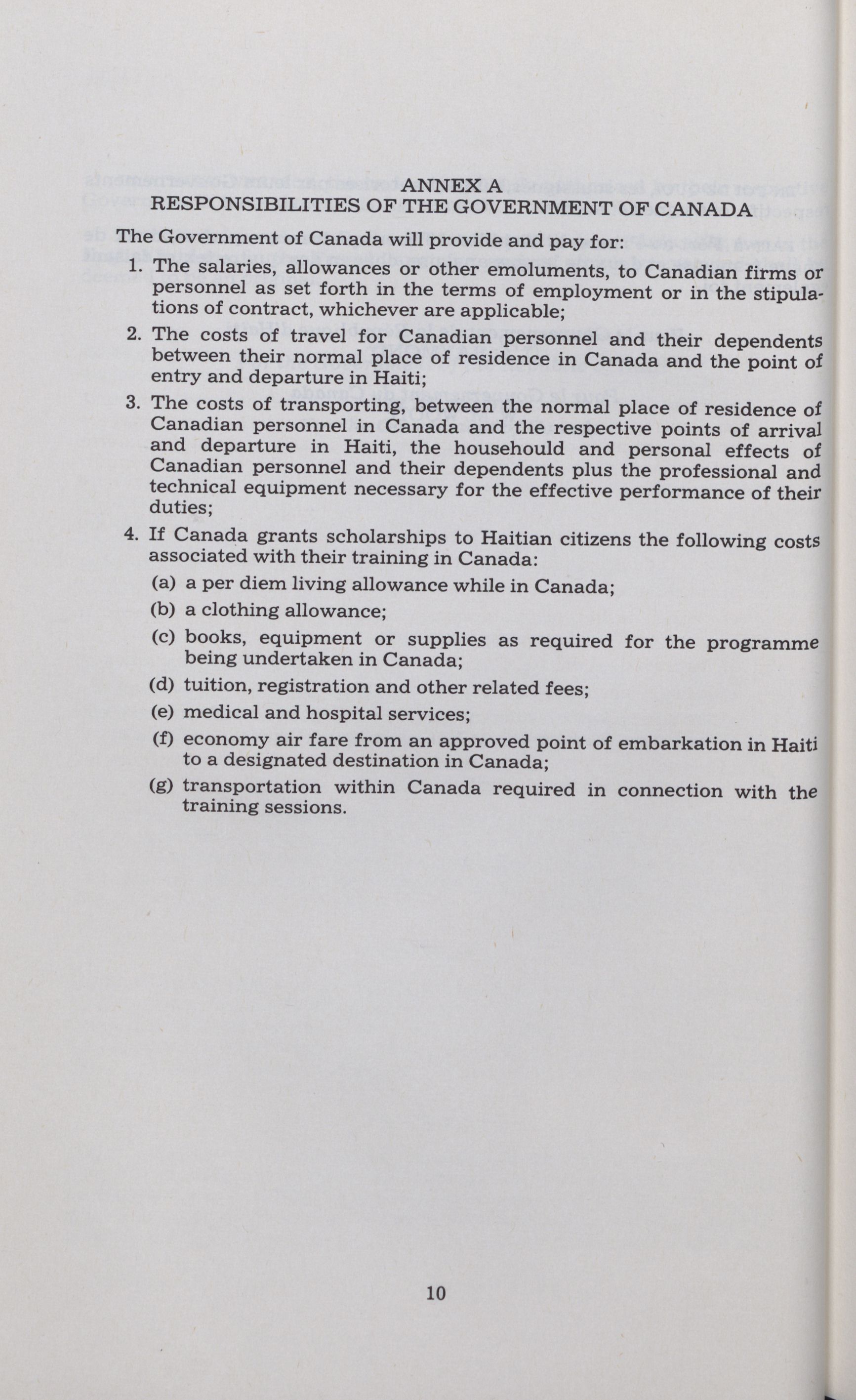 ANNEX A
RESPONSIBILITIES OF THE GOVERNMENT OF CANADA

The Government of Canada will provide and pay for:

1. The salaries, allowances or other emoluments, to Canadian firms or personnel as set forth in the terms of employment or in the stipulations of contract, whichever are applicable;

2. The costs of travel for Canadian personnel and their dependents between their normal place of residence in Canada and the point of entry and departure in Haiti;

3. The costs of transporting, between the normal place of residence of Canadian personnel in Canada and the respective points of arrival and departure in Haiti, the househould and personal effects of Canadian personnel and their dependents plus the professional and technical equipment necessary for the effective performance of their duties;

4. If Canada grants scholarships to Haitian citizens the following costs associated with their training in Canada:

(a) a per diem living allowance while in Canada;

(b) a clothing allowance;

(c) books, equipment or supplies as required for the programme being undertaken in Canada;

(d) tuition, registration and other related fees;

(e) medical and hospital services;

(f) economy air fare from an approved point of embarkation in Haiti to a designated destination in Canada;

(g) transportation within Canada required in connection with the training sessions.

10